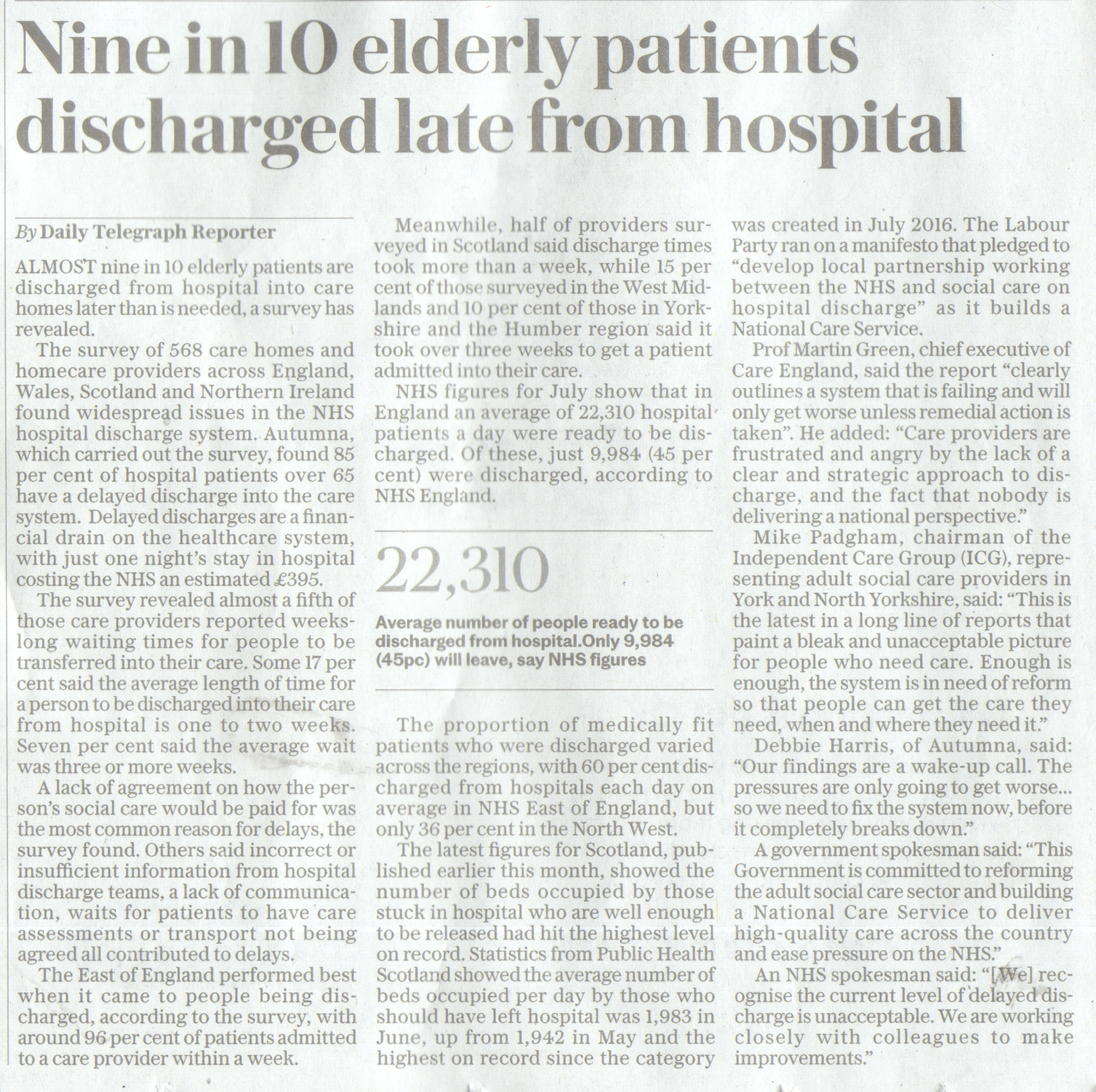 Nine in 10 elderly patients discharged late from hospital

By Daily Telegraph Reporter

ALMOST nine in 10 elderly patients are discharged from hospital into care homes later than is needed, a survey has revealed.

The survey of 568 care homes and homecare providers across England, Wales, Scotland and Northern Ireland found widespread issues in the NHS hospital discharge system. Autumna, which carried out the survey, found 85 per cent of hospital patients over 65 have a delayed discharge into the care system. Delayed discharges are a financial drain on the healthcare system, with just one night's stay in hospital costing the NHS an estimated £395.

The survey revealed almost a fifth of those care providers reported weeks-long waiting times for people to be transferred into their care. Some 17 per cent said the average length of time for a person to be discharged into their care from hospital is one to two weeks. Seven per cent said the average wait was three or more weeks.

A lack of agreement on how the person's social care would be paid for was the most common reason for delays, the survey found. Others said incorrect or insufficient information from hospital discharge teams, a lack of communication, waits for patients to have care assessments or transport not being agreed all contributed to delays.

The East of England performed best when it came to people being discharged, according to the survey, with around 96 per cent of patients admitted to a care provider within a week.

Meanwhile, half of providers surveyed in Scotland said discharge times took more than a week, while 15 per cent of those surveyed in the West Midlands and 10 per cent of those in Yorkshire and the Humber region said it took over three weeks to get a patient admitted into their care.

NHS figures for July show that in England an average of 22,310 hospital patients a day were ready to be discharged. Of these, just 9,984 (45 per cent) were discharged, according to NHS England.

22,310

Average number of people ready to be discharged from hospital.Only 9,984 (45pc) will leave, say NHS figures

The proportion of medically fit patients who were discharged varied across the regions, with 60 per cent discharged from hospitals each day on average in NHS East of England, but only 36 per cent in the North West.

The latest figures for Scotland, published earlier this month, showed the number of beds occupied by those stuck in hospital who are well enough to be released had hit the highest level on record. Statistics from Public Health Scotland showed the average number of beds occupied per day by those who should have left hospital was 1,983 in June, up from 1,942 in May and the highest on record since the category was created in July 2016. The Labour Party ran on a manifesto that pledged to "develop local partnership working between the NHS and social care on hospital discharge" as it builds a National Care Service.

Prof Martin Green, chief executive of Care England, said the report "clearly outlines a system that is failing and will only get worse unless remedial action is taken". He added: "Care providers are frustrated and angry by the lack of a clear and strategic approach to discharge, and the fact that nobody is delivering a national perspective."

Mike Padgham, chairman of the Independent Care Group (ICG), representing adult social care providers in York and North Yorkshire, said: "This is the latest in a long line of reports that paint a bleak and unacceptable picture for people who need care. Enough is enough, the system is in need of reform so that people can get the care they need, when and where they need it."

Debbie Harris, of Autumna, said: "Our findings are a wake-up call. The pressures are only going to get worse... so we need to fix the system now, before it completely breaks down."

A government spokesman said: "This Government is committed to reforming the adult social care sector and building a National Care Service to deliver high-quality care across the country and ease pressure on the NHS."

An NHS spokesman said: "[We] recognise the current level of delayed discharge is unacceptable. We are working closely with colleagues to make improvements."